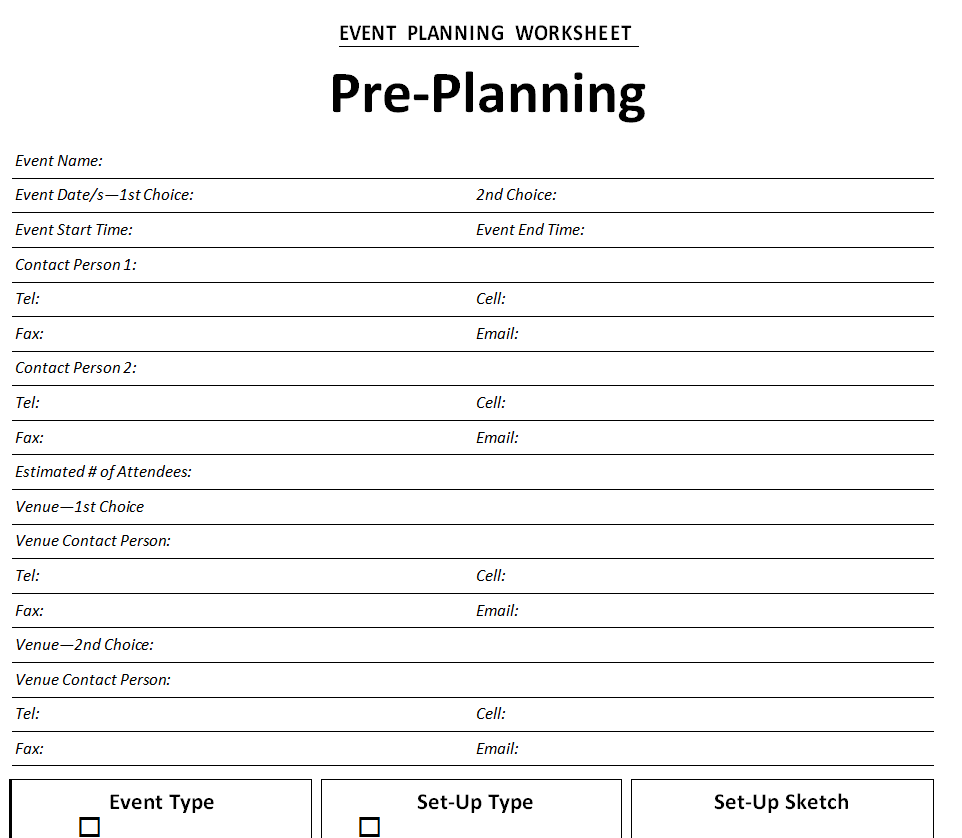 EVENT PLANNING WORKSHEET

Pre-Planning

Event Name:

Event Date/s—1st Choice: 2nd Choice:

Event Start Time: Event End Time:

Contact Person 1:

Tel: Cell:

Fax: Email:

Contact Person 2:

Tel: Cell:

Fax: Email:

Estimated # of Attendees:

Venue—1st Choice

Venue Contact Person:

Tel: Cell:

Fax: Email:

Venue—2nd Choice:

Venue Contact Person:

Tel: Cell:

Fax: Email:

Event Type

Set-Up Type

Set-Up Sketch